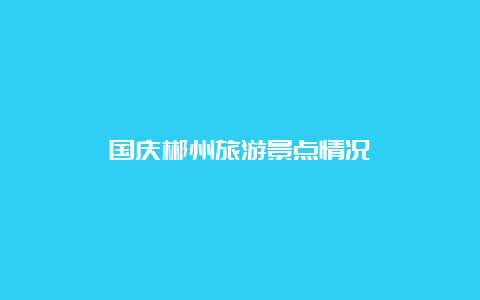 国庆郴州旅游景点情况